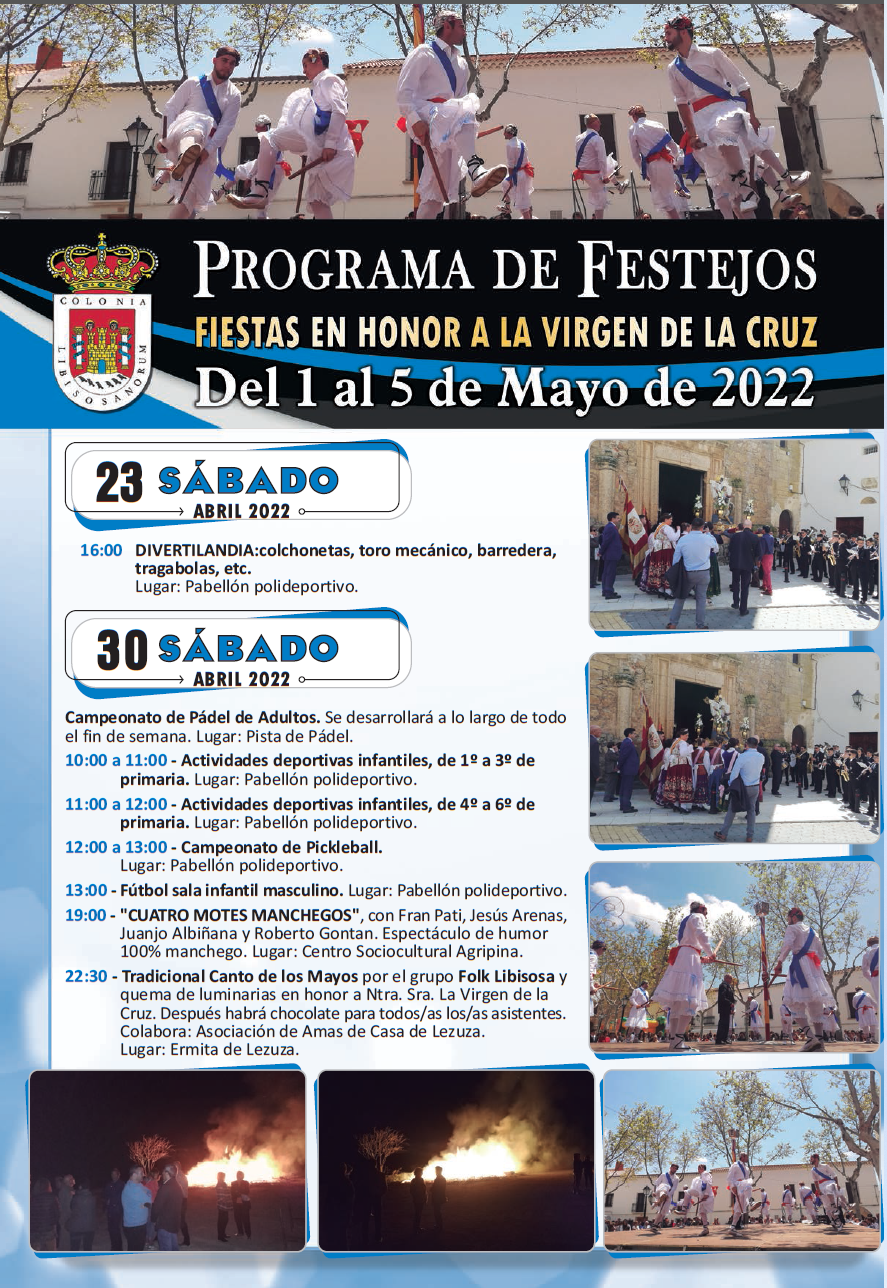 COLONIA LIBISOSANORUM

PROGRAMA DE FESTEJOS
FIESTAS EN HONOR A LA VIRGEN DE LA CRUZ
Del 1 al 5 de Mayo de 2022

23 SÁBADO
ABRIL 2022

16:00 DIVERTILANDIA:colchonetas, toro mecánico, barredera, tragabolas, etc. Lugar: Pabellón polideportivo.

30 SÁBADO
ABRIL 2022

Campeonato de Pádel de Adultos. Se desarrollará a lo largo de todo el fin de semana. Lugar: Pista de Pádel.

10:00 a 11:00 - Actividades deportivas infantiles, de 1º a 3º de primaria. Lugar: Pabellón polideportivo.

11:00 a 12:00 - Actividades deportivas infantiles, de 4º a 6º de primaria. Lugar: Pabellón polideportivo.

12:00 a 13:00 - Campeonato de Pickleball. Lugar: Pabellón polideportivo.

13:00 - Fútbol sala infantil masculino. Lugar: Pabellón polideportivo.

19:00 - "CUATRO MOTES MANCHEGOS", con Fran Pati, Jesús Arenas, Juanjo Albiñana y Roberto Gontan. Espectáculo de humor 100% manchego. Lugar: Centro Sociocultural Agripina.

22:30 - Tradicional Canto de los Mayos por el grupo Folk Libisosa y quema de luminarias en honor a Ntra. Sra. La Virgen de la Cruz. Después habrá chocolate para todos/as los/as asistentes. Colabora: Asociación de Amas de Casa de Lezuza. Lugar: Ermita de Lezuza.